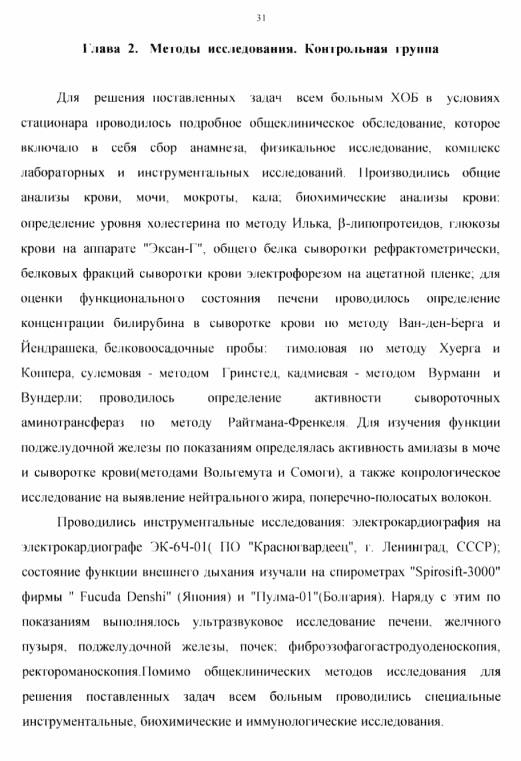 31

Глава 2. Методы исследования. Контрольная группа

Для решения поставленных задач всем больным ХОБ в условиях стационара проводилось подробное общеклиническое обследование, которое включало в себя сбор анамнеза, физикальное исследование, комплекс лабораторных и инструментальных исследований. Производились общие анализы крови, мочи, мокроты, кала; биохимические анализы крови: определение уровня холестерина по методу Илька, β-липопротеидов, глюкозы крови на аппарате "Эксан-Г", общего белка сыворотки рефрактометрически, белковых фракций сыворотки крови электрофорезом на ацетатной пленке; для оценки функционального состояния печени проводилось определение концентрации билирубина в сыворотке крови по методу Ван-ден-Берга и Йендрашека, белковоосадочные пробы: тимоловая по методу Хуерга и Коппера, сулемовая - методом Гринстед, кадмиевая - методом Вурманн и Вундерли; проводилось определение активности сывороточных аминотрансфераз по методу Райтмана-Френкеля. Для изучения функции поджелудочной железы по показаниям определялась активность амилазы в моче и сыворотке крови(методами Вольгемута и Сомоги), а также копрологическое исследование на выявление нейтрального жира, поперечно-полосатых волокон.

Проводились инструментальные исследования: электрокардиография на электрокардиографе ЭК-6Ч-01( ПО "Красногвардеец", г. Ленинград, СССР); состояние функции внешнего дыхания изучали на спирометрах "Spirosift-3000" фирмы " Fucuda Denshi" (Япония) и "Пулма-01"(Болгария). Наряду с этим по показаниям выполнялось ультразвуковое исследование печени, желчного пузыря, поджелудочной железы, почек; фиброэзофагогастродуоденоскопия, ректороманоскопия.Помимо общеклинических методов исследования для решения поставленных задач всем больным проводились специальные инструментальные, биохимические и иммунологические исследования.